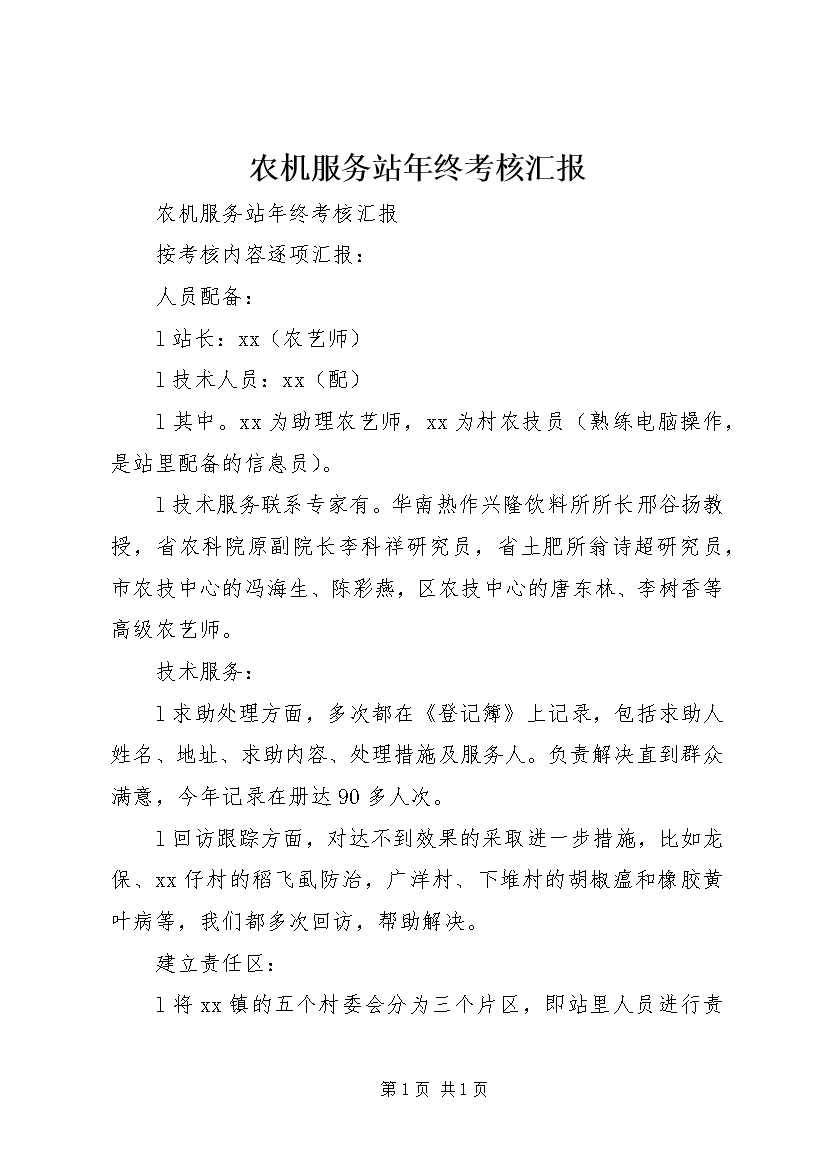 农机服务站年终考核汇报

农机服务站年终考核汇报

按考核内容逐项汇报：

人员配备：

l 站长：xx（农艺师）

l 技术人员：xx（配）

l 其中。xx 为助理农艺师，xx 为村农技员（熟练电脑操作，是站里配备的信息员）。

l 技术服务联系专家有。华南热作兴隆饮料所所长邢谷扬教授，省农科院原副院长李科祥研究员，省土肥所翁诗超研究员，市农技中心的冯海生、陈彩燕，区农技中心的唐东林、李树香等高级农艺师。

技术服务：

l 求助处理方面，多次都在《登记簿》上记录，包括求助人姓名、地址、求助内容、处理措施及服务人。负责解决直到群众满意，今年记录在册达 90 多人次。

l 回访跟踪方面，对达不到效果的采取进一步措施，比如龙保、xx 仔村的稻飞虱防治，广洋村、下堆村的胡椒瘟和橡胶黄叶病等，我们都多次回访，帮助解决。

建立责任区：

l 将 xx 镇的五个村委会分为三个片区，即站里人员进行责

第 1 页 共 1 页